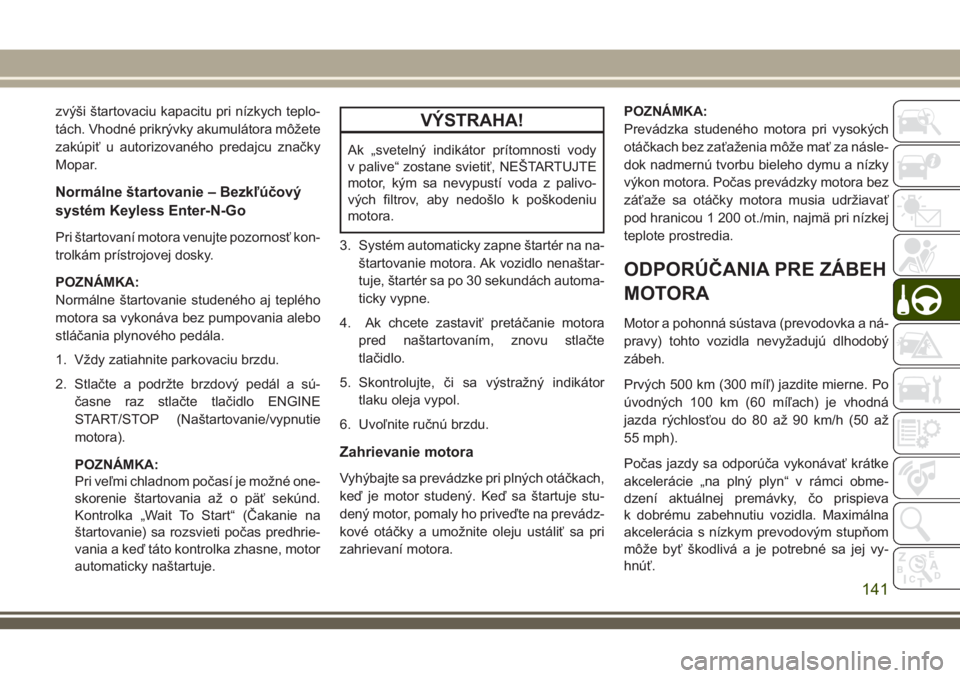 zvýši štartovaciu kapacitu pri nízkych teplotách. Vhodné prikrývky akumulátora môžete zakúpiť u autorizovaného predajcu značky Mopar.

Normálne štartovanie – Bezkľúčový systém Keyless Enter-N-Go

Pri štartovaní motora venujte pozornosť kontrolkám prístrojovej dosky.

POZNÁMKA:
Normálne štartovanie studeného aj teplého motora sa vykonáva bez pumpovania alebo stláčania plynového pedála.

1. Vždy zatiahnite parkovaciu brzdu.

2. Stlačte a podržte brzdový pedál a súčasne raz stlačte tlačidlo ENGINE START/STOP (Naštartovanie/vypnutie motora).

POZNÁMKA:
Pri veľmi chladnom počasí je možné oneskorenie štartovania až o päť sekúnd. Kontrolka „Wait To Start“ (Čakanie na štartovanie) sa rozsvieti počas predhrievania a keď táto kontrolka zhasne, motor automaticky naštartuje.

VÝSTRAHA!

Ak „svetelný indikátor prítomnosti vody v palive“ zostane svietiť, NEŠTARTUJTE motor, kým sa nevypustí voda z palivových filtrov, aby nedošlo k poškodeniu motora.

3. Systém automaticky zapne štartér na naštartovanie motora. Ak vozidlo nenaštartuje, štartér sa po 30 sekundách automaticky vypne.

4. Ak chcete zastaviť pretáčanie motora pred naštartovaním, znovu stlačte tlačidlo.

5. Skontrolujte, či sa výstražný indikátor tlaku oleja vypol.

6. Uvoľnite ručnú brzdu.

Zahrievanie motora

Vyhýbajte sa prevádzke pri plných otáčkach, keď je motor studený. Keď sa štartuje studený motor, pomaly ho priveďte na prevádzkové otáčky a umožnite oleju ustáliť sa pri zahrievaní motora.

POZNÁMKA:
Prevádzka studeného motora pri vysokých otáčkach bez zaťaženia môže mať za následok nadmernú tvorbu bieleho dymu a nízky výkon motora. Počas prevádzky motora bez záťaže sa otáčky motora musia udržiavať pod hranicou 1 200 ot./min, najmä pri nízkej teplote prostredia.

ODPORÚČANIA PRE ZÁBEH MOTORA

Motor a pohonná sústava (prevodovka a nápravy) tohto vozidla nevyžadujú dlhodobý zábeh.

Prvých 500 km (300 míľ) jazdite mierne. Po úvodných 100 km (60 míľach) je vhodná jazda rýchlosťou do 80 až 90 km/h (50 až 55 mph).

Počas jazdy sa odporúča vykonávať krátke akcelerácie „na plný plyn“ v rámci obmedzení aktuálnej premávky, čo prispieva k dobrému zabehnutiu vozidla. Maximálna akcelerácia s nízkym prevodovým stupňom môže byť škodlivá a je potrebné sa jej vyhnúť.

141

carmanualsonline.info